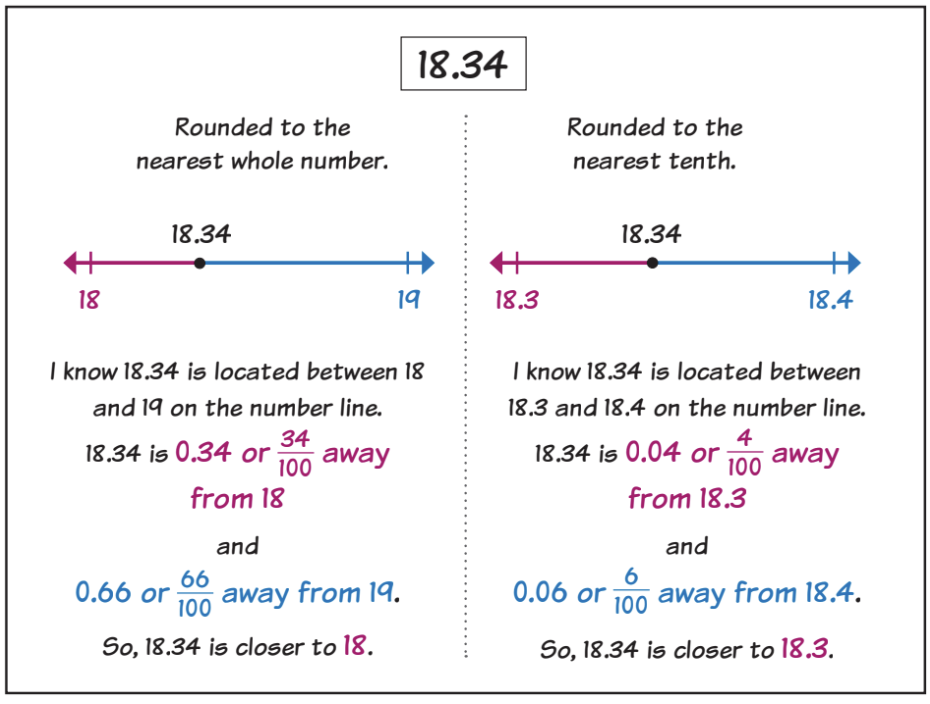 18.34

Rounded to the nearest whole number.

18.34

18

19

I know 18.34 is located between 18 and 19 on the number line.

18.34 is 0.34 or $\frac{34}{100}$ away from 18

and

0.66 or $\frac{66}{100}$ away from 19.

So, 18.34 is closer to 18.

Rounded to the nearest tenth.

18.34

18.3

18.4

I know 18.34 is located between 18.3 and 18.4 on the number line.

18.34 is 0.04 or $\frac{4}{100}$ away from 18.3

and

0.06 or $\frac{6}{100}$ away from 18.4.

So, 18.34 is closer to 18.3.